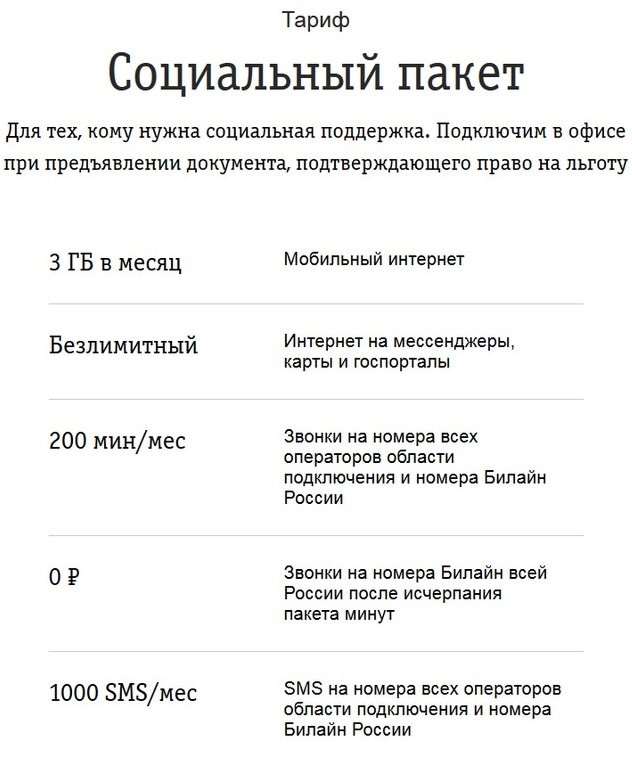 Тариф

Социальный пакет

Для тех, кому нужна социальная поддержка. Подключим в офисе при предъявлении документа, подтверждающего право на льготу

| | |
|---|---|
| 3 ГБ в месяц | Мобильный интернет |
| Безлимитный | Интернет на мессенджеры, карты и госпорталы |
| 200 мин/мес | Звонки на номера всех операторов области подключения и номера Билайн России |
| 0 ₽ | Звонки на номера Билайн всей России после исчерпания пакета минут |
| 1000 SMS/мес | SMS на номера всех операторов области подключения и номера Билайн России |